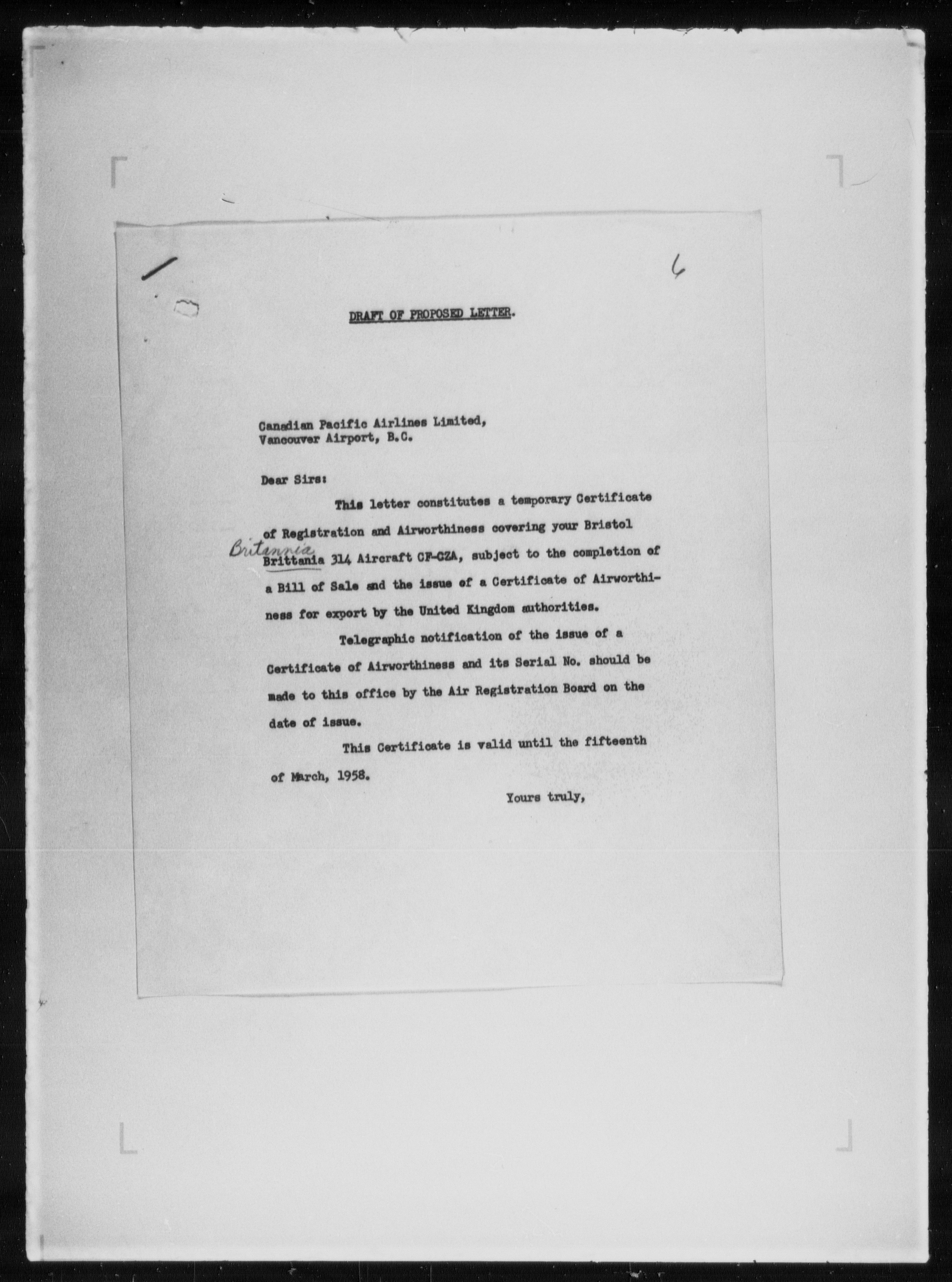 6

DRAFT OF PROPOSED LETTER.

Canadian Pacific Airlines Limited,
Vancouver Airport, B.C.

Dear Sirs:

This letter constitutes a temporary Certificate of Registration and Airworthiness covering your Bristol Britannia Brittania 314 Aircraft CF-CZA, subject to the completion of a Bill of Sale and the issue of a Certificate of Airworthiness for export by the United Kingdom authorities.

Telegraphic notification of the issue of a Certificate of Airworthiness and its Serial No. should be made to this office by the Air Registration Board on the date of issue.

This Certificate is valid until the fifteenth of March, 1958.

Yours truly,